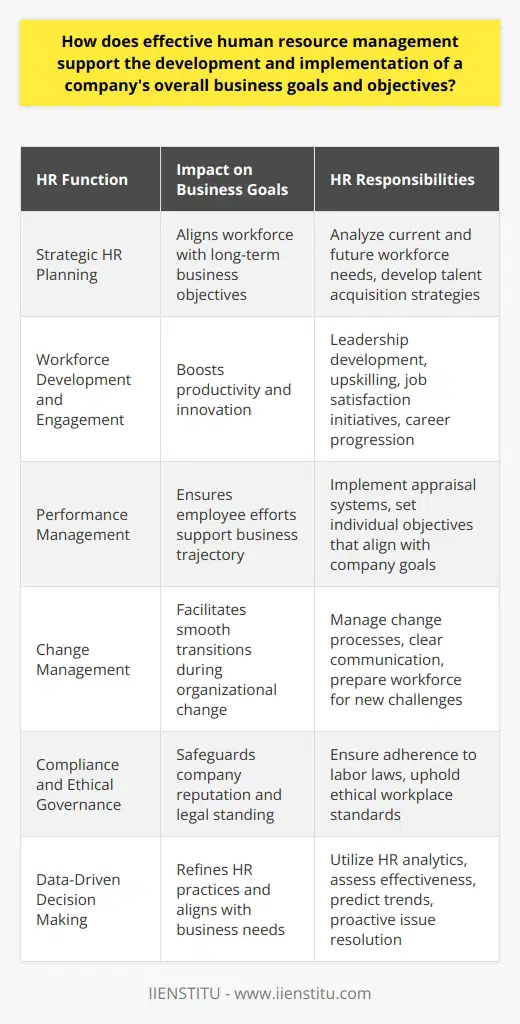 How does effective human resource management support the development and implementation of a company's overall business goals and objectives?

| HR Function | Impact on Business Goals | HR Responsibilities |
|---|---|---|
| Strategic HR Planning | Aligns workforce with long-term business objectives | Analyze current and future workforce needs, develop talent acquisition strategies |
| Workforce Development and Engagement | Boosts productivity and innovation | Leadership development, upskilling, job satisfaction initiatives, career progression |
| Performance Management | Ensures employee efforts support business trajectory | Implement appraisal systems, set individual objectives that align with company goals |
| Change Management | Facilitates smooth transitions during organizational change | Manage change processes, clear communication, prepare workforce for new challenges |
| Compliance and Ethical Governance | Safeguards company reputation and legal standing | Ensure adherence to labor laws, uphold ethical workplace standards |
| Data-Driven Decision Making | Refines HR practices and aligns with business needs | Utilize HR analytics, assess effectiveness, predict trends, proactive issue resolution |

IIENSTITU - www.iienstitu.com